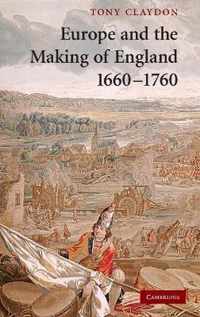 TONY CLAYDON

Europe and the Making of England 1660–1760

CAMBRIDGE